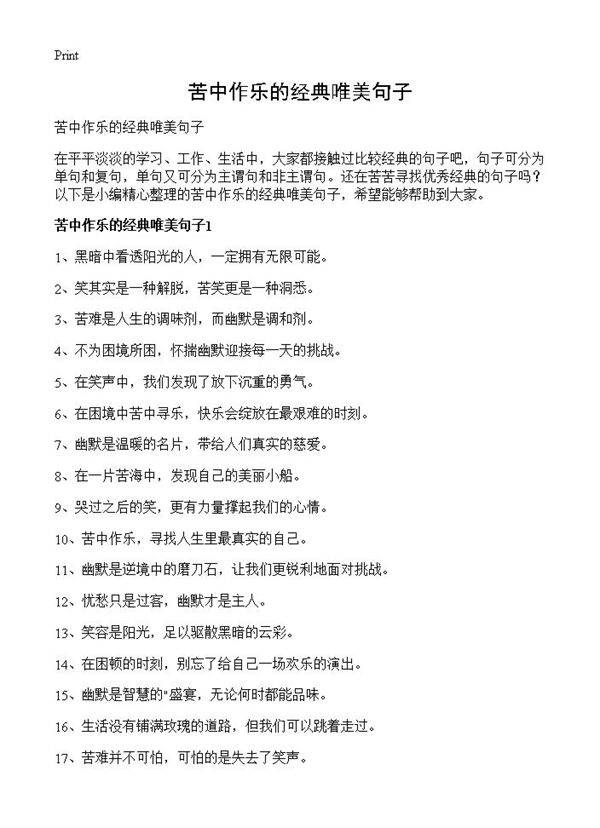 Print

苦中作乐的经典唯美句子

苦中作乐的经典唯美句子

在平平淡淡的学习、工作、生活中，大家都接触过比较经典的句子吧，句子可分为单句和复句，单句又可分为主谓句和非主谓句。还在苦苦寻找优秀经典的句子吗？以下是小编精心整理的苦中作乐的经典唯美句子，希望能够帮助到大家。

苦中作乐的经典唯美句子1

1、黑暗中看透阳光的人，一定拥有无限可能。

2、笑其实是一种解脱，苦笑更是一种洞悉。

3、苦难是人生的调味剂，而幽默是调和剂。

4、不为困境所困，怀揣幽默迎接每一天的挑战。

5、在笑声中，我们发现了放下沉重的勇气。

6、在困境中苦中寻乐，快乐会绽放在最艰难的时刻。

7、幽默是温暖的名片，带给人们真实的慈爱。

8、在一片苦海中，发现自己的美丽小船。

9、哭过之后的笑，更有力量撑起我们的心情。

10、苦中作乐，寻找人生里最真实的自己。

11、幽默是逆境中的磨刀石，让我们更锐利地面对挑战。

12、忧愁只是过客，幽默才是主人。

13、笑容是阳光，足以驱散黑暗的云彩。

14、在困顿的时刻，别忘了给自己一场欢乐的演出。

15、幽默是智慧的"盛宴，无论何时都能品味。

16、生活没有铺满玫瑰的道路，但我们可以跳着走过。

17、苦难并不可怕，可怕的是失去了笑声。